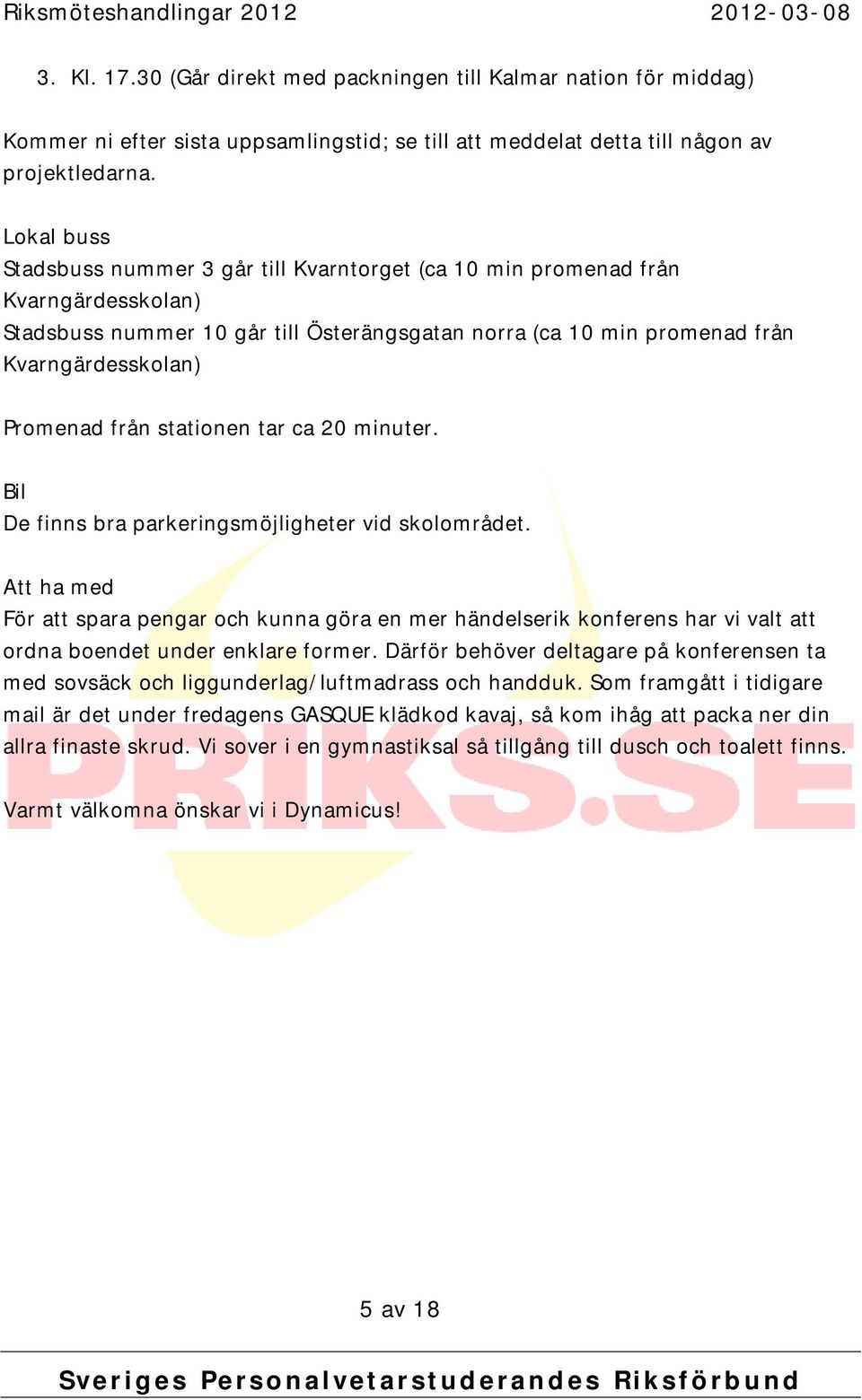 Riksmöteshandlingar 2012 2012-03-08

3. Kl. 17.30 (Går direkt med packningen till Kalmar nation för middag)

Kommer ni efter sista uppsamlingstid; se till att meddelat detta till någon av projektledarna.

Lokal buss
Stadsbuss nummer 3 går till Kvarntorget (ca 10 min promenad från Kvarngärdesskolan)
Stadsbuss nummer 10 går till Österängsgatan norra (ca 10 min promenad från Kvarngärdesskolan)

Promenad från stationen tar ca 20 minuter.

Bil
De finns bra parkeringsmöjligheter vid skolområdet.

Att ha med
För att spara pengar och kunna göra en mer händelserik konferens har vi valt att ordna boendet under enklare former. Därför behöver deltagare på konferensen ta med sovsäck och liggunderlag/luftmadrass och handduk. Som framgått i tidigare mail är det under fredagens GASQUE klädkod kavaj, så kom ihåg att packa ner din allra finaste skrud. Vi sover i en gymnastiksal så tillgång till dusch och toalett finns.

Varmt välkomna önskar vi i Dynamicus!

PRIKS.SE

5 av 18

Sveriges Personalvetarstuderandes Riksförbund